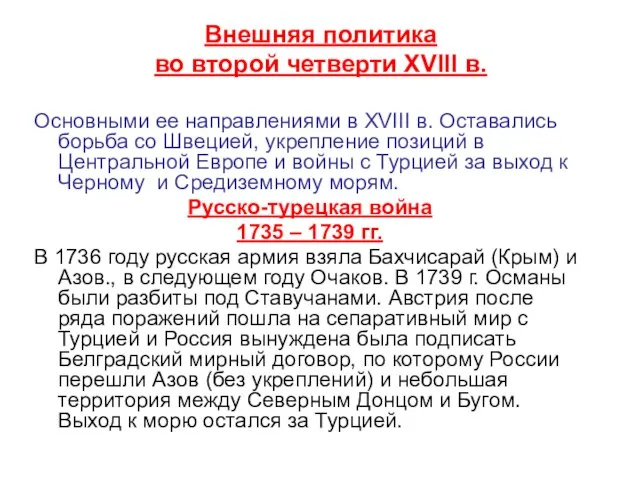 Внешняя политика
во второй четверти XVIII в.

Основными ее направлениями в XVIII в. Оставались борьба со Швецией, укрепление позиций в Центральной Европе и войны с Турцией за выход к Черному и Средиземному морям.

Русско-турецкая война
1735 – 1739 гг.

В 1736 году русская армия взяла Бахчисарай (Крым) и Азов., в следующем году Очаков. В 1739 г. Османы были разбиты под Ставучанами. Австрия после ряда поражений пошла на сепаративный мир с Турцией и Россия вынуждена была подписать Белградский мирный договор, по которому России перешли Азов (без укреплений) и небольшая территория между Северным Донцом и Бугом. Выход к морю остался за Турцией.